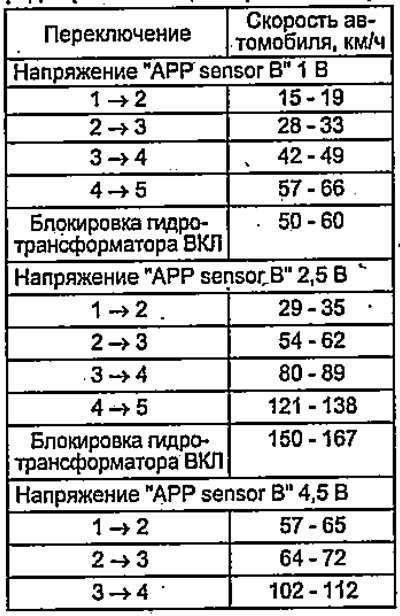 | Переключение | Скорость автомобиля, км/ч |
|---|---|
| Напряжение "APP sensor B" 1 В | |
| $1 \rightarrow 2$ | 15 - 19 |
| $2 \rightarrow 3$ | 28 - 33 |
| $3 \rightarrow 4$ | 42 - 49 |
| $4 \rightarrow 5$ | 57 - 66 |
| Блокировка гидротрансформатора ВКЛ | 50 - 60 |
| Напряжение "APP sensor B" 2,5 В | |
| $1 \rightarrow 2$ | 29 - 35 |
| $2 \rightarrow 3$ | 54 - 62 |
| $3 \rightarrow 4$ | 80 - 89 |
| $4 \rightarrow 5$ | 121 - 138 |
| Блокировка гидротрансформатора ВКЛ | 150 - 167 |
| Напряжение "APP sensor B" 4,5 В | |
| $1 \rightarrow 2$ | 57 - 65 |
| $2 \rightarrow 3$ | 64 - 72 |
| $3 \rightarrow 4$ | 102 - 112 |